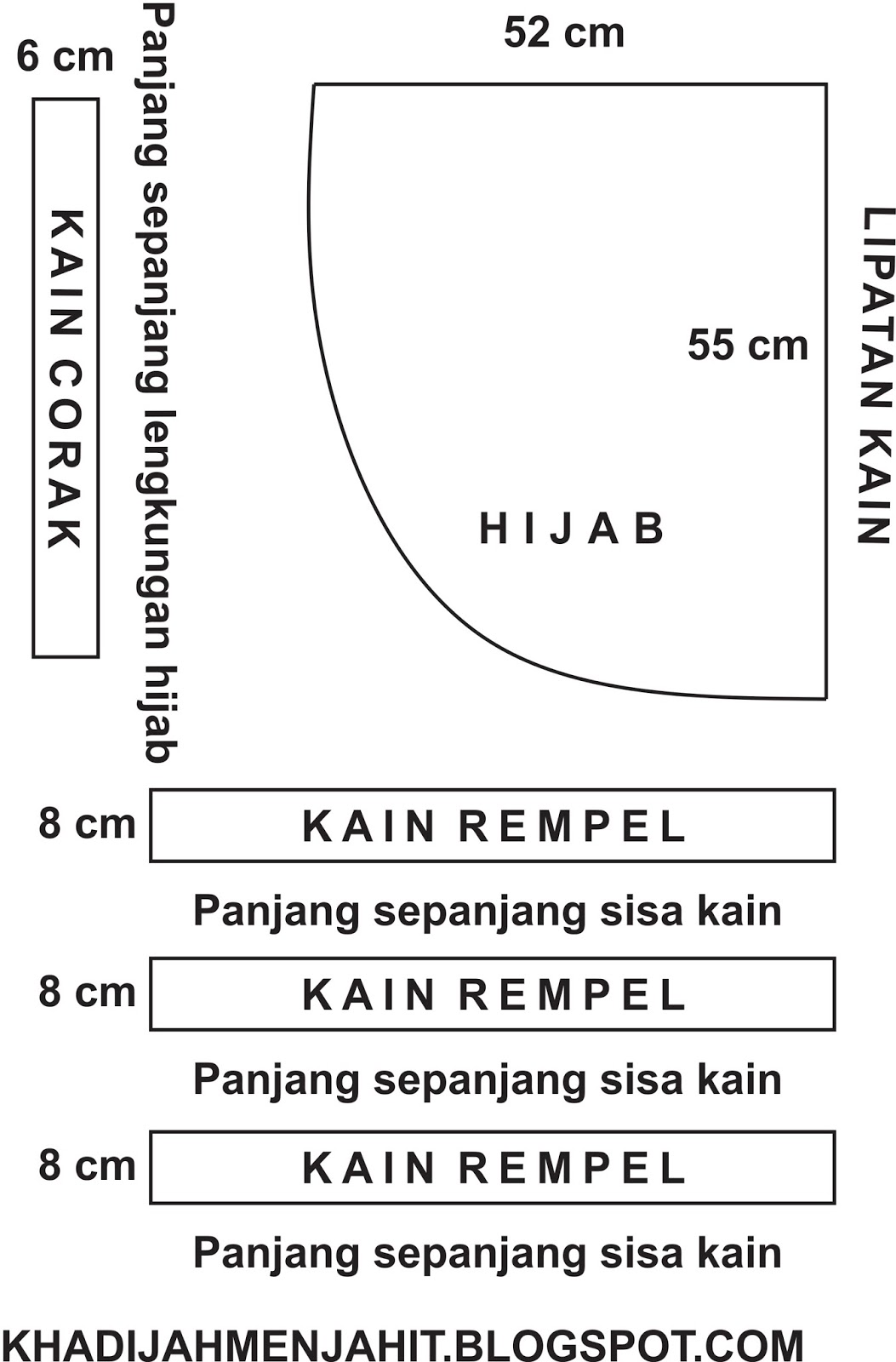 6 cm

KAIN CORAK

Panjang sepanjang lengkungan hijab

52 cm

55 cm

HIJAB

LIPATAN KAIN

8 cm KAIN REMPEL

Panjang sepanjang sisa kain

8 cm KAIN REMPEL

Panjang sepanjang sisa kain

8 cm KAIN REMPEL

Panjang sepanjang sisa kain

KHADIJAHMENJAHIT.BLOGSPOT.COM